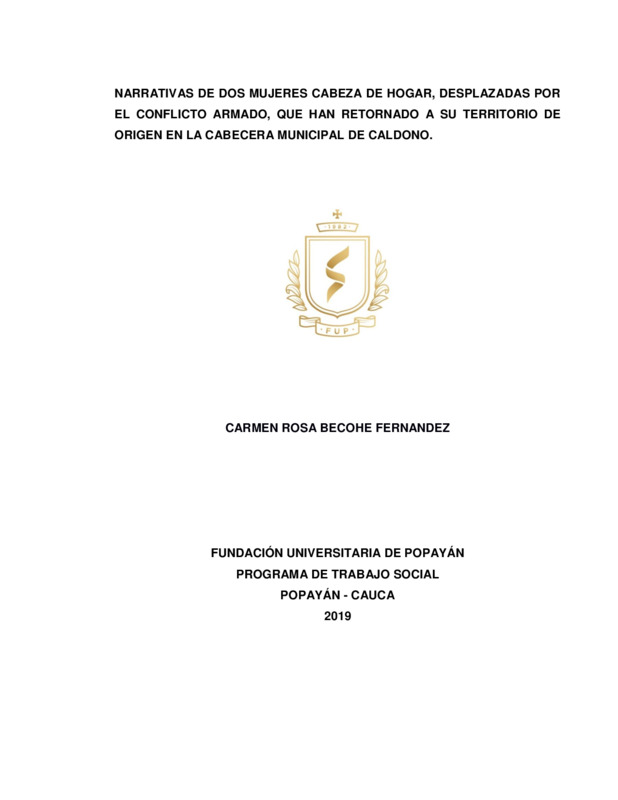 NARRATIVAS DE DOS MUJERES CABEZA DE HOGAR, DESPLAZADAS POR EL CONFLICTO ARMADO, QUE HAN RETORNADO A SU TERRITORIO DE ORIGEN EN LA CABECERA MUNICIPAL DE CALDONO.

1982

FUP

CARMEN ROSA BECOHE FERNANDEZ

FUNDACIÓN UNIVERSITARIA DE POPAYÁN
PROGRAMA DE TRABAJO SOCIAL
POPAYÁN - CAUCA
2019